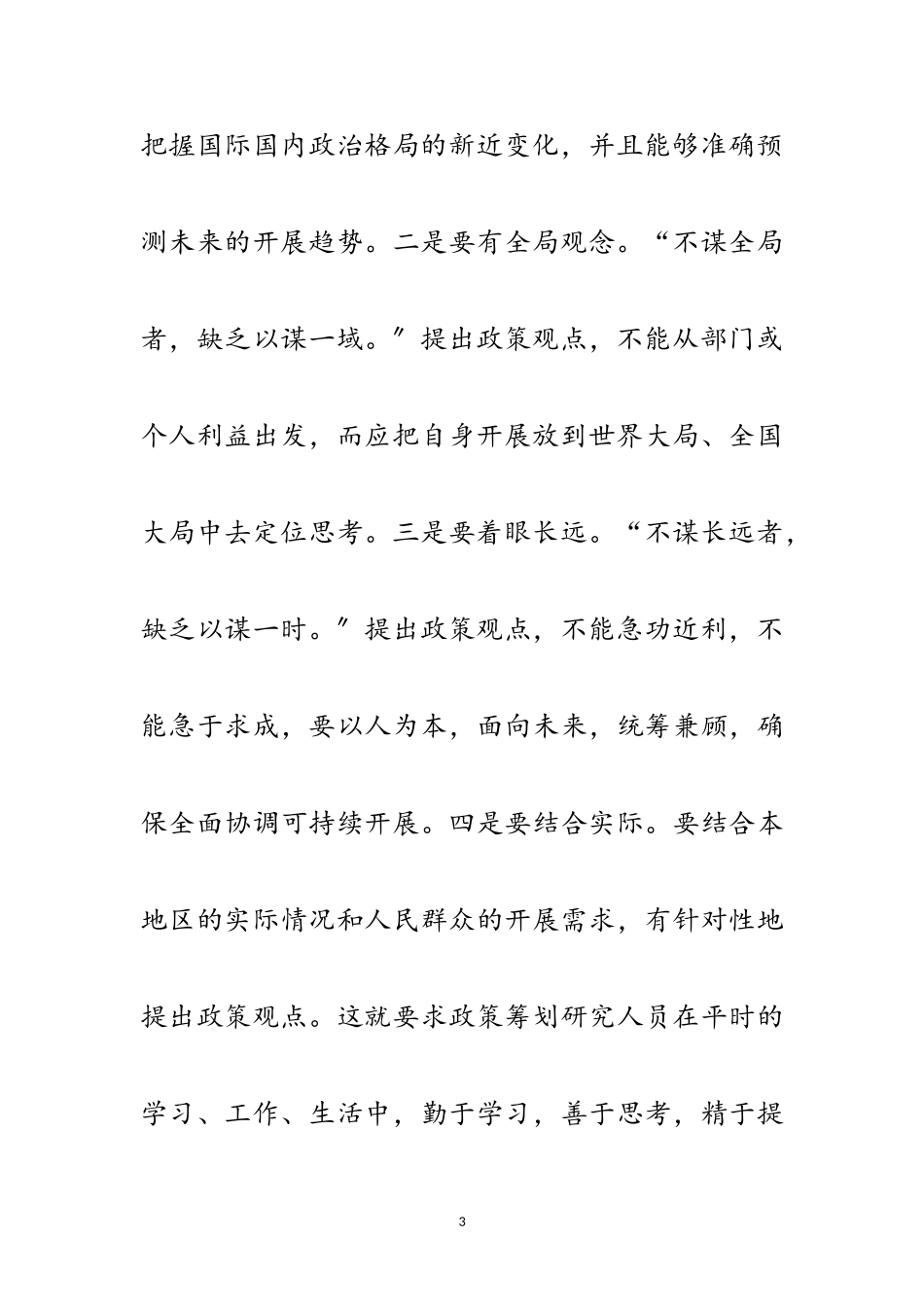 把握国际国内政治格局的新近变化，并且能够准确预测未来的开展趋势。二是要有全局观念。“不谋全局者，缺乏以谋一域。″提出政策观点，不能从部门或个人利益出发，而应把自身开展放到世界大局、全国大局中去定位思考。三是要着眼长远。“不谋长远者，缺乏以谋一时。″提出政策观点，不能急功近利，不能急于求成，要以人为本，面向未来，统筹兼顾，确保全面协调可持续开展。四是要结合实际。要结合本地区的实际情况和人民群众的开展需求，有针对性地提出政策观点。这就要求政策筹划研究人员在平时的学习、工作、生活中，勤于学习，善于思考，精于提

3